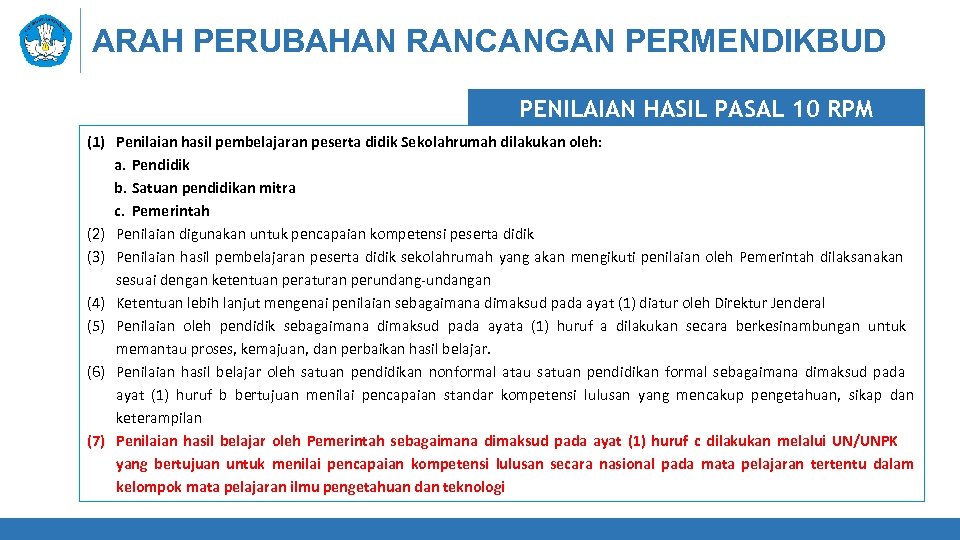 ARAH PERUBAHAN RANCANGAN PERMENDIKBUD

PENILAIAN HASIL PASAL 10 RPM

(1) Penilaian hasil pembelajaran peserta didik Sekolahrumah dilakukan oleh:
a. Pendidik
b. Satuan pendidikan mitra
c. Pemerintah
(2) Penilaian digunakan untuk pencapaian kompetensi peserta didik
(3) Penilaian hasil pembelajaran peserta didik sekolahrumah yang akan mengikuti penilaian oleh Pemerintah dilaksanakan sesuai dengan ketentuan peraturan perundang-undangan
(4) Ketentuan lebih lanjut mengenai penilaian sebagaimana dimaksud pada ayat (1) diatur oleh Direktur Jenderal
(5) Penilaian oleh pendidik sebagaimana dimaksud pada ayata (1) huruf a dilakukan secara berkesinambungan untuk memantau proses, kemajuan, dan perbaikan hasil belajar.
(6) Penilaian hasil belajar oleh satuan pendidikan nonformal atau satuan pendidikan formal sebagaimana dimaksud pada ayat (1) huruf b bertujuan menilai pencapaian standar kompetensi lulusan yang mencakup pengetahuan, sikap dan keterampilan
(7) Penilaian hasil belajar oleh Pemerintah sebagaimana dimaksud pada ayat (1) huruf c dilakukan melalui UN/UNPK yang bertujuan untuk menilai pencapaian kompetensi lulusan secara nasional pada mata pelajaran tertentu dalam kelompok mata pelajaran ilmu pengetahuan dan teknologi